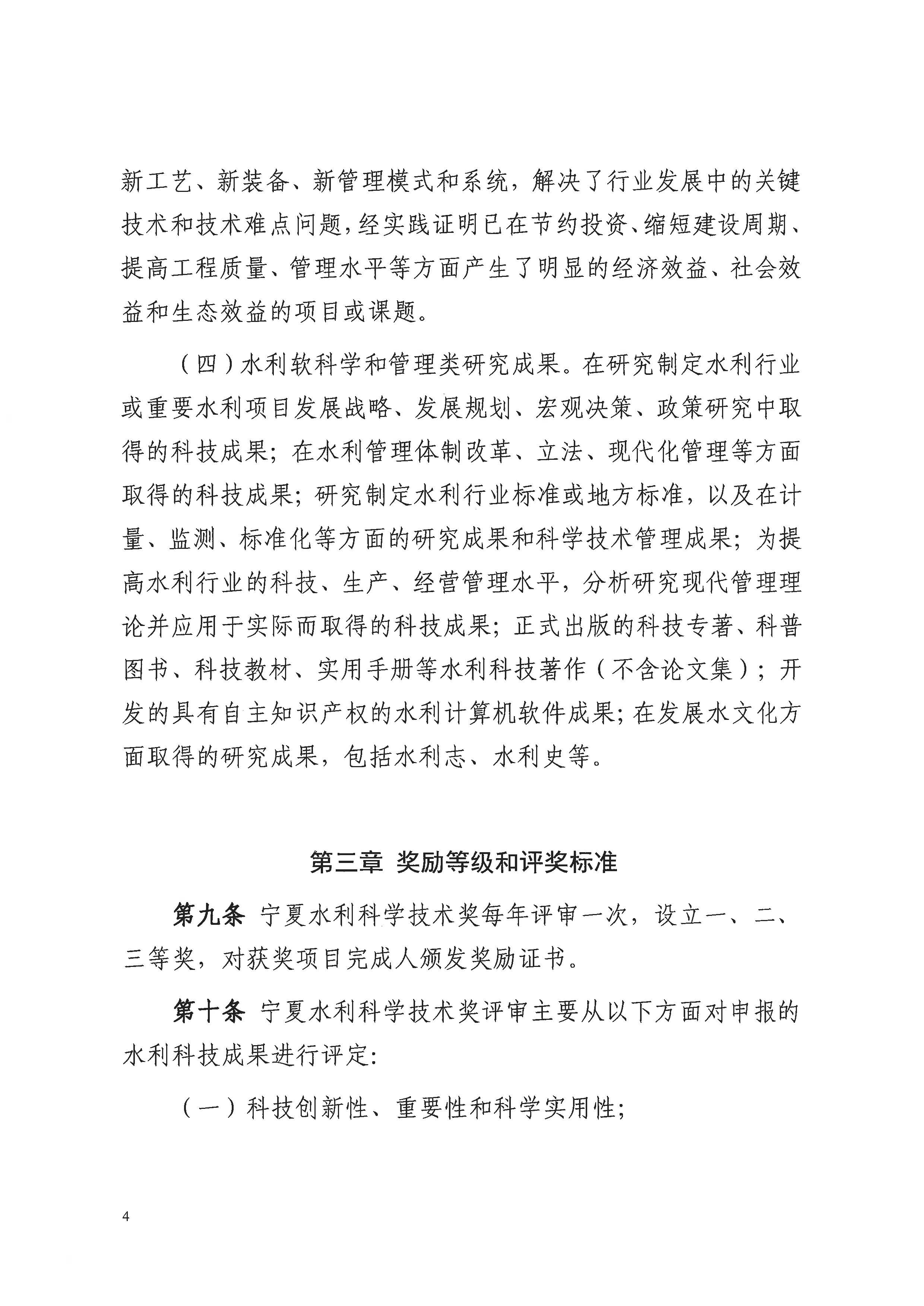 新工艺、新装备、新管理模式和系统，解决了行业发展中的关键技术和技术难点问题，经实践证明已在节约投资、缩短建设周期、提高工程质量、管理水平等方面产生了明显的经济效益、社会效益和生态效益的项目或课题。

（四）水利软科学和管理类研究成果。在研究制定水利行业或重要水利项目发展战略、发展规划、宏观决策、政策研究中取得的科技成果；在水利管理体制改革、立法、现代化管理等方面取得的科技成果；研究制定水利行业标准或地方标准，以及在计量、监测、标准化等方面的研究成果和科学技术管理成果；为提高水利行业的科技、生产、经营管理水平，分析研究现代管理理论并应用于实际而取得的科技成果；正式出版的科技专著、科普图书、科技教材、实用手册等水利科技著作（不含论文集）；开发的具有自主知识产权的水利计算机软件成果；在发展水文化方面取得的研究成果，包括水利志、水利史等。

第三章 奖励等级和评奖标准

第九条 宁夏水利科学技术奖每年评审一次，设立一、二、三等奖，对获奖项目完成人颁发奖励证书。

第十条 宁夏水利科学技术奖评审主要从以下方面对申报的水利科技成果进行评定：

（一）科技创新性、重要性和科学实用性；

4